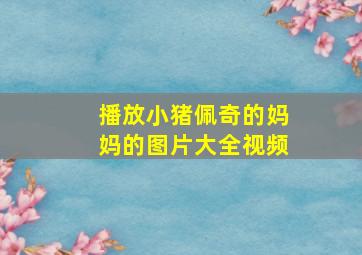 播放小猪佩奇的妈妈的图片大全视频